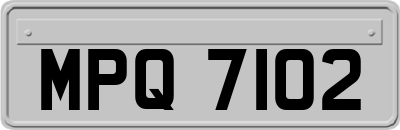 MPQ 7102